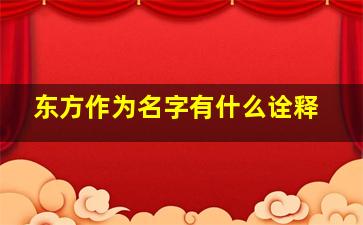 东方作为名字有什么诠释